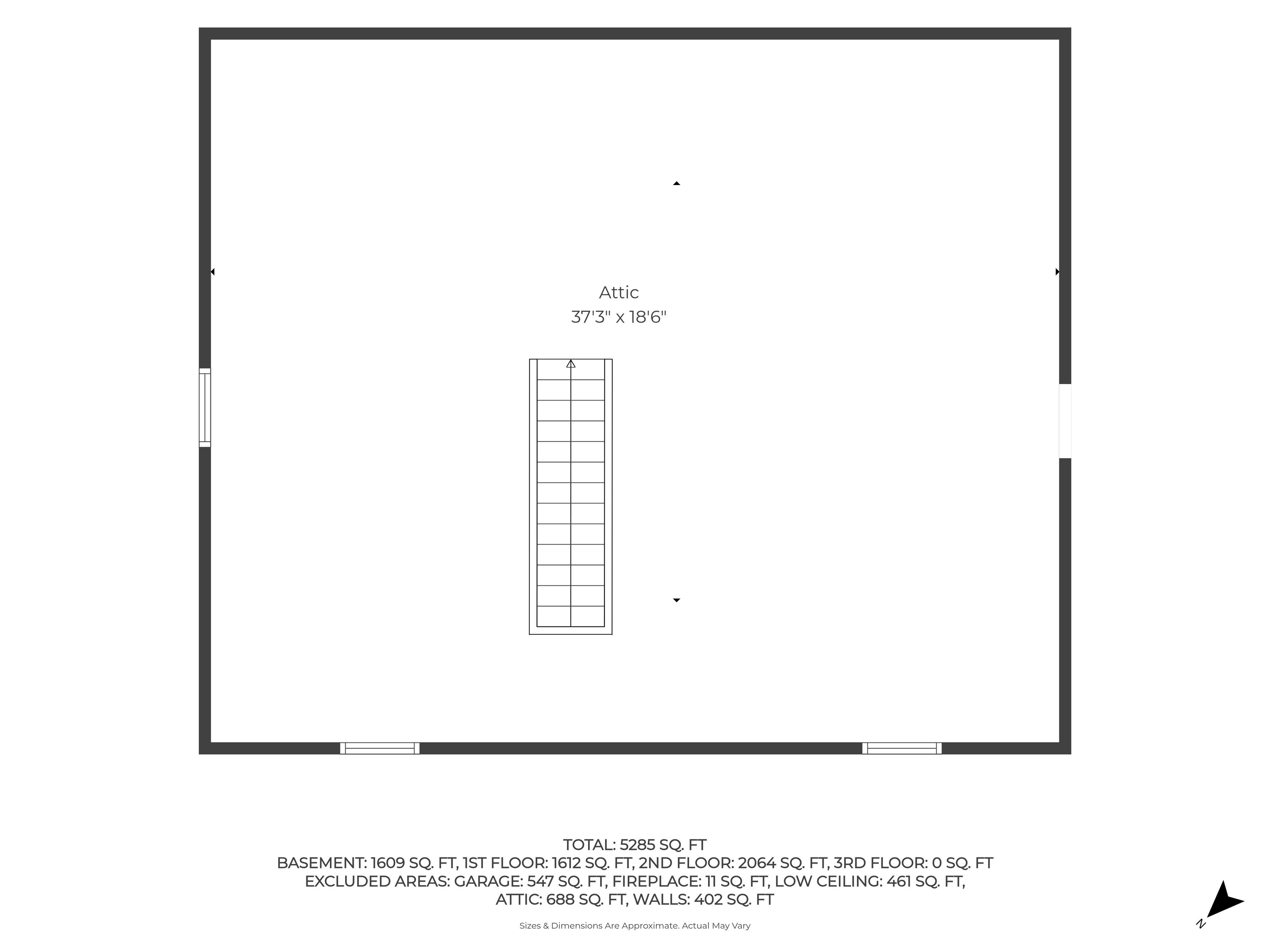 Attic
37'3" x 18'6"

TOTAL: 5285 SQ. FT
BASEMENT: 1609 SQ. FT, 1ST FLOOR: 1612 SQ. FT, 2ND FLOOR: 2064 SQ. FT, 3RD FLOOR: 0 SQ. FT
EXCLUDED AREAS: GARAGE: 547 SQ. FT, FIREPLACE: 11 SQ. FT, LOW CEILING: 461 SQ. FT, ATTIC: 688 SQ. FT, WALLS: 402 SQ. FT

Sizes & Dimensions Are Approximate. Actual May Vary

N